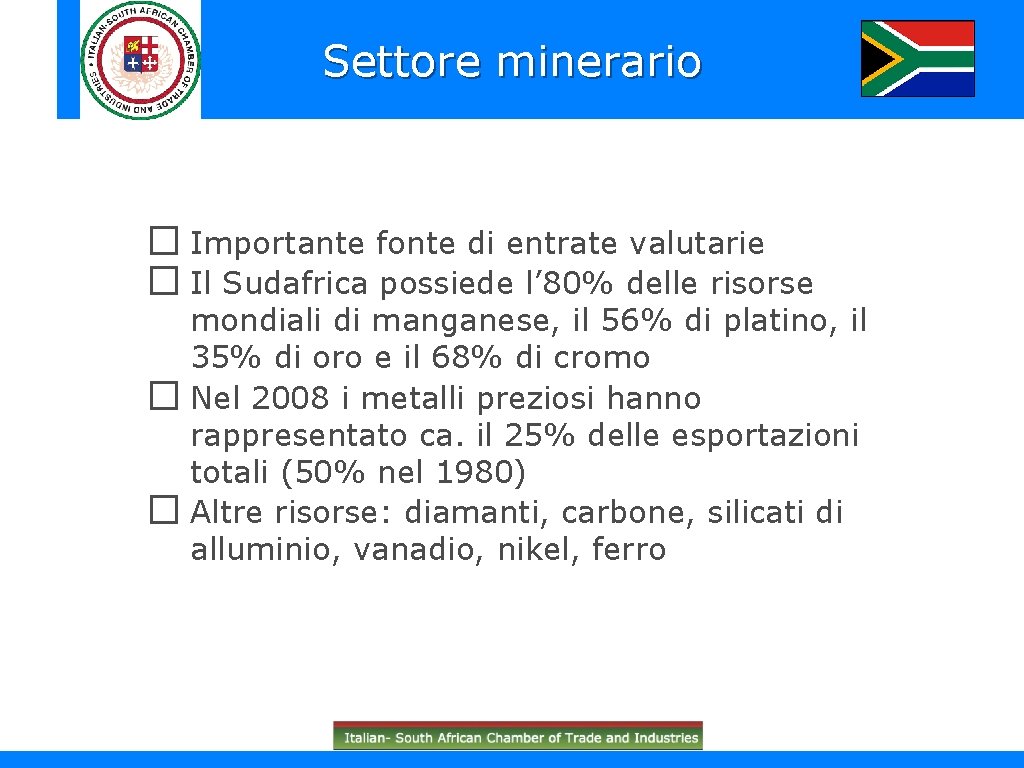 ITALIAN-SOUTH AFRICAN CHAMBER OF TRADE AND INDUSTRIES

Settore minerario

☐ Importante fonte di entrate valutarie
☐ Il Sudafrica possiede l’80% delle risorse mondiali di manganese, il 56% di platino, il 35% di oro e il 68% di cromo
☐ Nel 2008 i metalli preziosi hanno rappresentato ca. il 25% delle esportazioni totali (50% nel 1980)
☐ Altre risorse: diamanti, carbone, silicati di alluminio, vanadio, nikel, ferro

Italian- South African Chamber of Trade and Industries